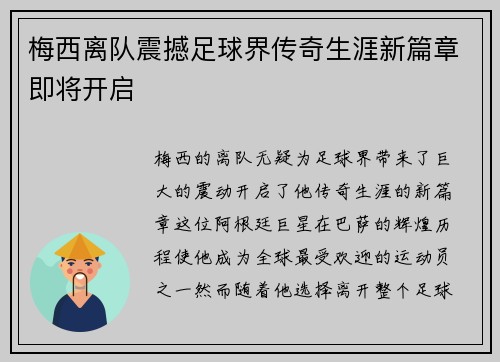 梅西离队震撼足球界传奇生涯新篇章即将开启

梅西的离队无疑为足球界带来了巨大的震动开启了他传奇生涯的新篇章这位阿根廷巨星在巴萨的辉煌历程使他成为全球最受欢迎的运动员之一然而随着他选择离开整个足球